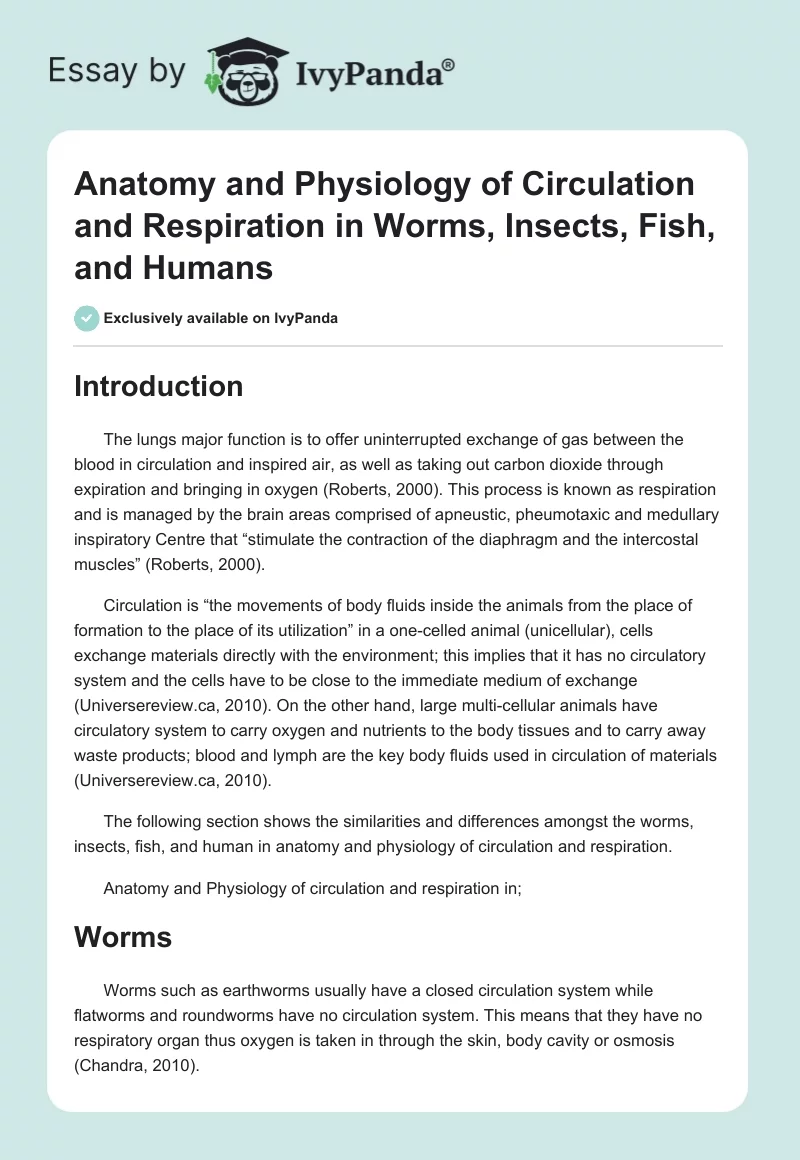 Essay by IvyPanda®

Anatomy and Physiology of Circulation and Respiration in Worms, Insects, Fish, and Humans

Exclusively available on IvyPanda

Introduction

The lungs major function is to offer uninterrupted exchange of gas between the blood in circulation and inspired air, as well as taking out carbon dioxide through expiration and bringing in oxygen (Roberts, 2000). This process is known as respiration and is managed by the brain areas comprised of apneustic, pheumotaxic and medullary inspiratory Centre that “stimulate the contraction of the diaphragm and the intercostal muscles” (Roberts, 2000).

Circulation is “the movements of body fluids inside the animals from the place of formation to the place of its utilization” in a one-celled animal (unicellular), cells exchange materials directly with the environment; this implies that it has no circulatory system and the cells have to be close to the immediate medium of exchange (Universereview.ca, 2010). On the other hand, large multi-cellular animals have circulatory system to carry oxygen and nutrients to the body tissues and to carry away waste products; blood and lymph are the key body fluids used in circulation of materials (Universereview.ca, 2010).

The following section shows the similarities and differences amongst the worms, insects, fish, and human in anatomy and physiology of circulation and respiration.

Anatomy and Physiology of circulation and respiration in;

Worms

Worms such as earthworms usually have a closed circulation system while flatworms and roundworms have no circulation system. This means that they have no respiratory organ thus oxygen is taken in through the skin, body cavity or osmosis (Chandra, 2010).